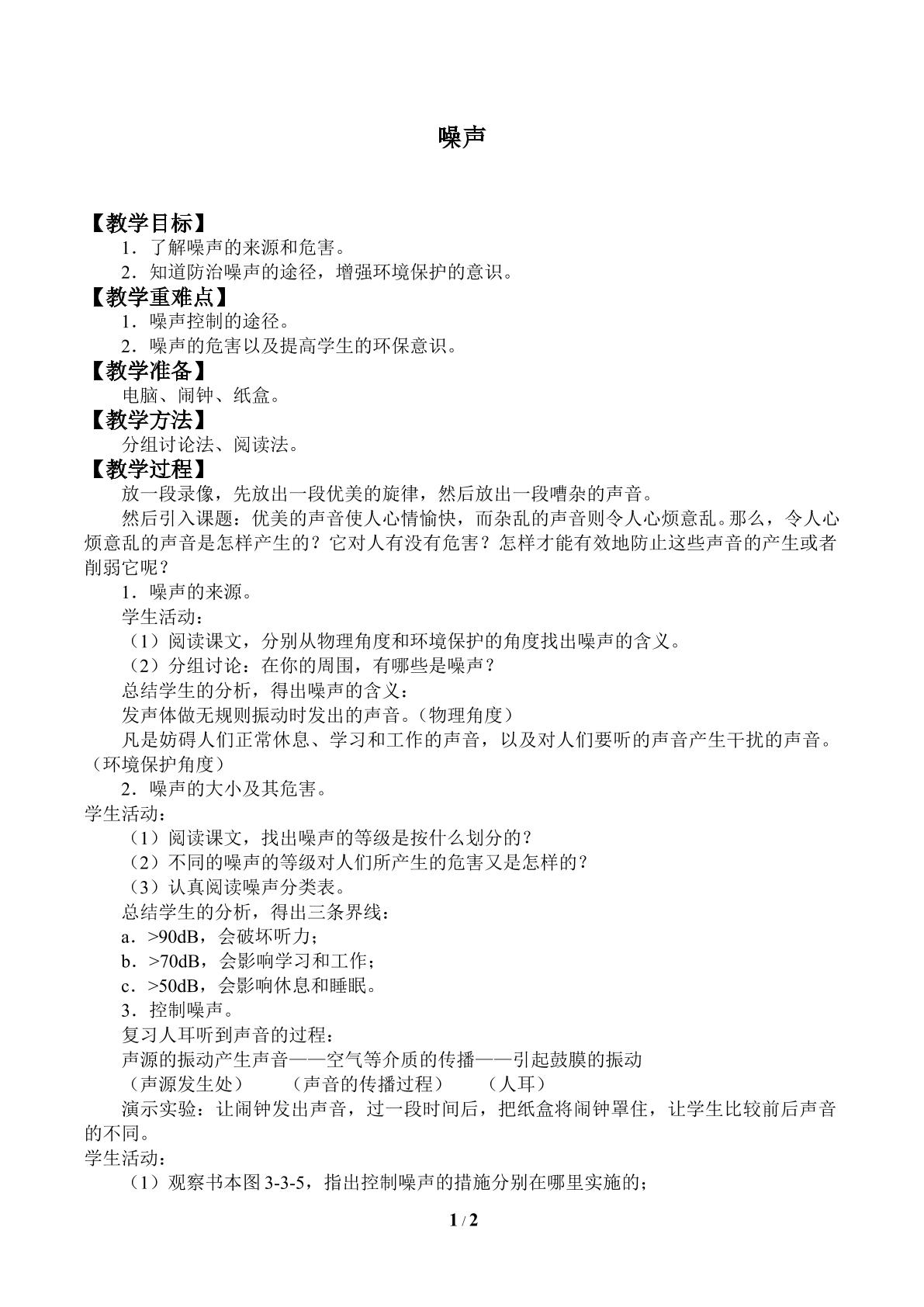 噪声

【教学目标】

1．了解噪声的来源和危害。

2．知道防治噪声的途径，增强环境保护的意识。

【教学重难点】

1．噪声控制的途径。

2．噪声的危害以及提高学生的环保意识。

【教学准备】

电脑、闹钟、纸盒。

【教学方法】

分组讨论法、阅读法。

【教学过程】

放一段录像，先放出一段优美的旋律，然后放出一段嘈杂的声音。

然后引入课题：优美的声音使人心情愉快，而杂乱的声音则令人心烦意乱。那么，令人心烦意乱的声音是怎样产生的？它对人有没有危害？怎样才能有效地防止这些声音的产生或者削弱它呢？

1．噪声的来源。

学生活动：

（1）阅读课文，分别从物理角度和环境保护的角度找出噪声的含义。

（2）分组讨论：在你的周围，有哪些是噪声？

总结学生的分析，得出噪声的含义：

发声体做无规则振动时发出的声音。（物理角度）

凡是妨碍人们正常休息、学习和工作的声音，以及对人们要听的声音产生干扰的声音。（环境保护角度）

2．噪声的大小及其危害。

学生活动：

（1）阅读课文，找出噪声的等级是按什么划分的？

（2）不同的噪声的等级对人们所产生的危害又是怎样的？

（3）认真阅读噪声分类表。

总结学生的分析，得出三条界线：

a．>90dB，会破坏听力；

b．>70dB，会影响学习和工作；

c．>50dB，会影响休息和睡眠。

3．控制噪声。

复习人耳听到声音的过程：

声源的振动产生声音——空气等介质的传播——引起鼓膜的振动

（声源发生处） （声音的传播过程） （人耳）

演示实验：让闹钟发出声音，过一段时间后，把纸盒将闹钟罩住，让学生比较前后声音的不同。

学生活动：

（1）观察书本图3-3-5，指出控制噪声的措施分别在哪里实施的；

1 / 2